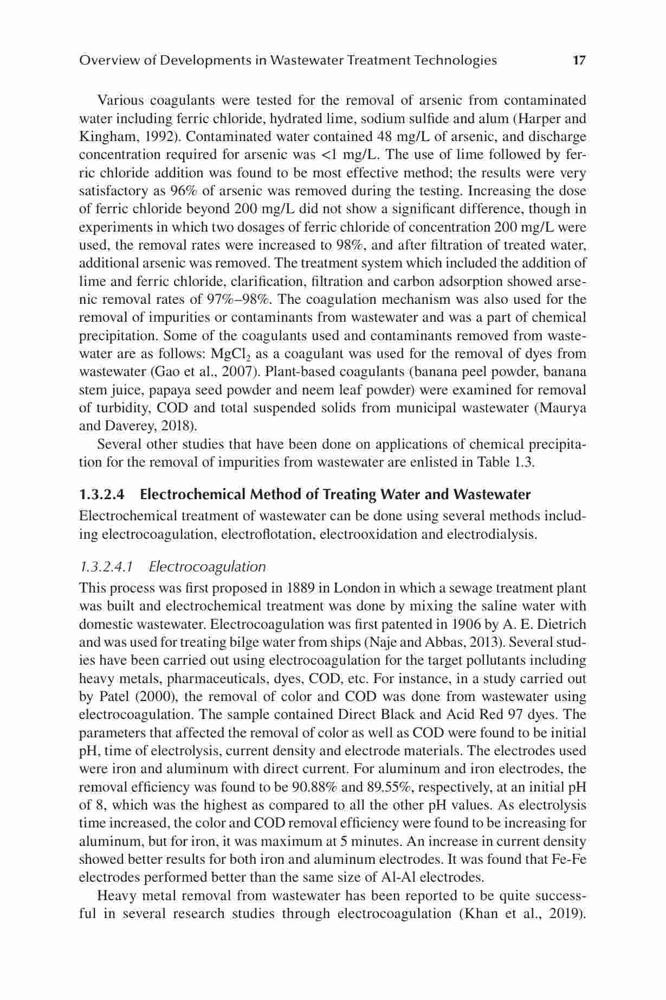 Overview of Developments in Wastewater Treatment Technologies 17

Various coagulants were tested for the removal of arsenic from contaminated water including ferric chloride, hydrated lime, sodium sulfide and alum (Harper and Kingham, 1992). Contaminated water contained 48 mg/L of arsenic, and discharge concentration required for arsenic was <1 mg/L. The use of lime followed by ferric chloride addition was found to be most effective method; the results were very satisfactory as 96% of arsenic was removed during the testing. Increasing the dose of ferric chloride beyond 200 mg/L did not show a significant difference, though in experiments in which two dosages of ferric chloride of concentration 200 mg/L were used, the removal rates were increased to 98%, and after filtration of treated water, additional arsenic was removed. The treatment system which included the addition of lime and ferric chloride, clarification, filtration and carbon adsorption showed arsenic removal rates of 97%–98%. The coagulation mechanism was also used for the removal of impurities or contaminants from wastewater and was a part of chemical precipitation. Some of the coagulants used and contaminants removed from wastewater are as follows: $MgCl_2$ as a coagulant was used for the removal of dyes from wastewater (Gao et al., 2007). Plant-based coagulants (banana peel powder, banana stem juice, papaya seed powder and neem leaf powder) were examined for removal of turbidity, COD and total suspended solids from municipal wastewater (Maurya and Daverey, 2018).

Several other studies that have been done on applications of chemical precipitation for the removal of impurities from wastewater are enlisted in Table 1.3.

1.3.2.4 Electrochemical Method of Treating Water and Wastewater

Electrochemical treatment of wastewater can be done using several methods including electrocoagulation, electroflotation, electrooxidation and electrodialysis.

1.3.2.4.1 Electrocoagulation

This process was first proposed in 1889 in London in which a sewage treatment plant was built and electrochemical treatment was done by mixing the saline water with domestic wastewater. Electrocoagulation was first patented in 1906 by A. E. Dietrich and was used for treating bilge water from ships (Naje and Abbas, 2013). Several studies have been carried out using electrocoagulation for the target pollutants including heavy metals, pharmaceuticals, dyes, COD, etc. For instance, in a study carried out by Patel (2000), the removal of color and COD was done from wastewater using electrocoagulation. The sample contained Direct Black and Acid Red 97 dyes. The parameters that affected the removal of color as well as COD were found to be initial pH, time of electrolysis, current density and electrode materials. The electrodes used were iron and aluminum with direct current. For aluminum and iron electrodes, the removal efficiency was found to be 90.88% and 89.55%, respectively, at an initial pH of 8, which was the highest as compared to all the other pH values. As electrolysis time increased, the color and COD removal efficiency were found to be increasing for aluminum, but for iron, it was maximum at 5 minutes. An increase in current density showed better results for both iron and aluminum electrodes. It was found that Fe-Fe electrodes performed better than the same size of Al-Al electrodes.

Heavy metal removal from wastewater has been reported to be quite successful in several research studies through electrocoagulation (Khan et al., 2019).